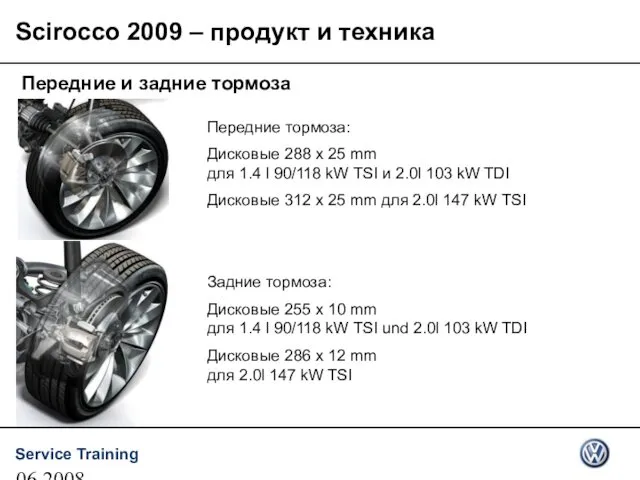 Scirocco 2009 – продукт и техника

Передние и задние тормоза

Передние тормоза:

Дисковые 288 x 25 mm
для 1.4 l 90/118 kW TSI и 2.0l 103 kW TDI

Дисковые 312 x 25 mm для 2.0l 147 kW TSI

Задние тормоза:

Дисковые 255 x 10 mm
для 1.4 l 90/118 kW TSI und 2.0l 103 kW TDI

Дисковые 286 x 12 mm
для 2.0l 147 kW TSI

Service Training

06.2008